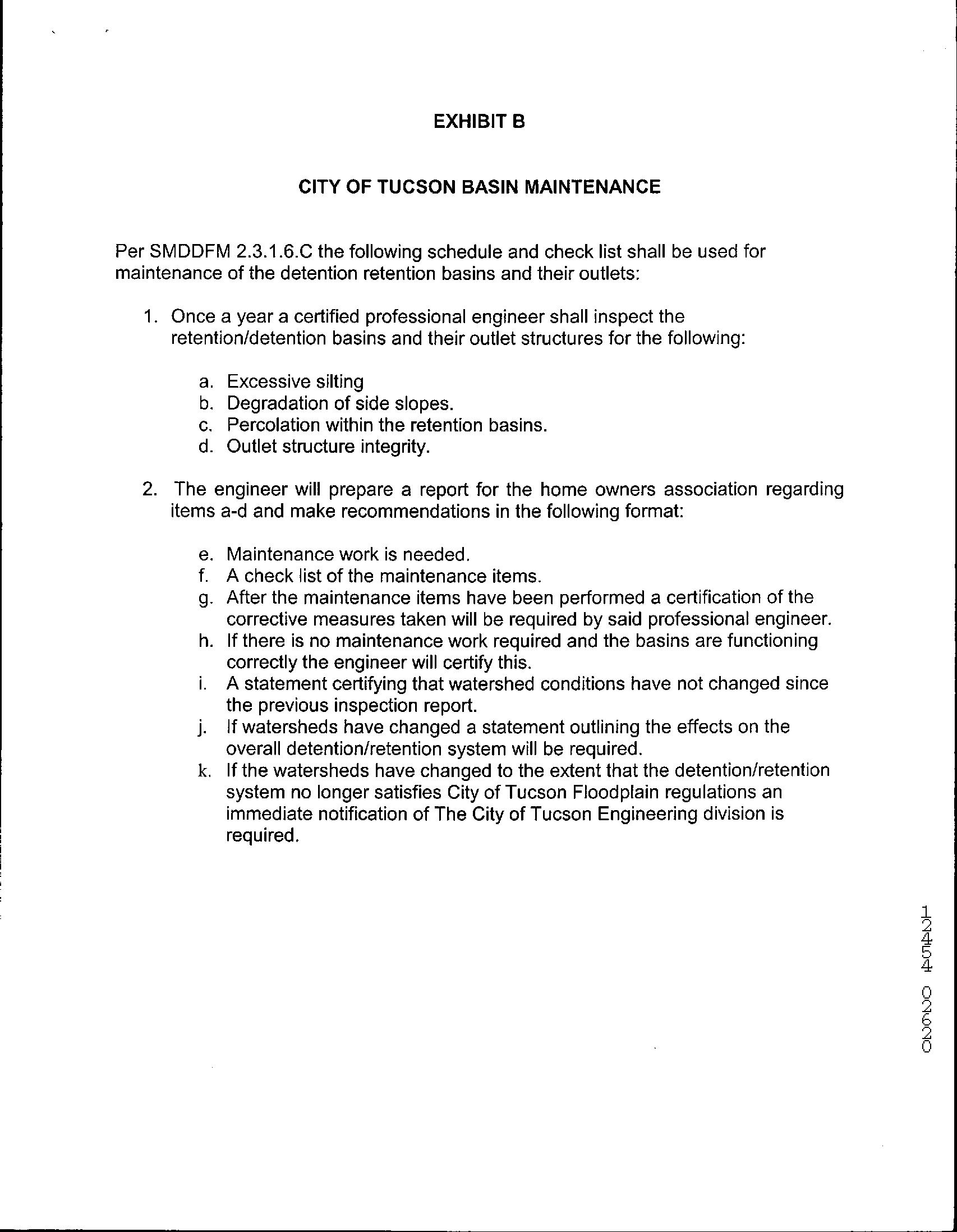 EXHIBIT B

CITY OF TUCSON BASIN MAINTENANCE

Per SMDDFM 2.3.1.6.C the following schedule and check list shall be used for maintenance of the detention retention basins and their outlets:

1. Once a year a certified professional engineer shall inspect the retention/detention basins and their outlet structures for the following:

a. Excessive silting
b. Degradation of side slopes.
c. Percolation within the retention basins.
d. Outlet structure integrity.

2. The engineer will prepare a report for the home owners association regarding items a-d and make recommendations in the following format:

e. Maintenance work is needed.
f. A check list of the maintenance items.
g. After the maintenance items have been performed a certification of the corrective measures taken will be required by said professional engineer.
h. If there is no maintenance work required and the basins are functioning correctly the engineer will certify this.
i. A statement certifying that watershed conditions have not changed since the previous inspection report.
j. If watersheds have changed a statement outlining the effects on the overall detention/retention system will be required.
k. If the watersheds have changed to the extent that the detention/retention system no longer satisfies City of Tucson Floodplain regulations an immediate notification of The City of Tucson Engineering division is required.

12454 02620